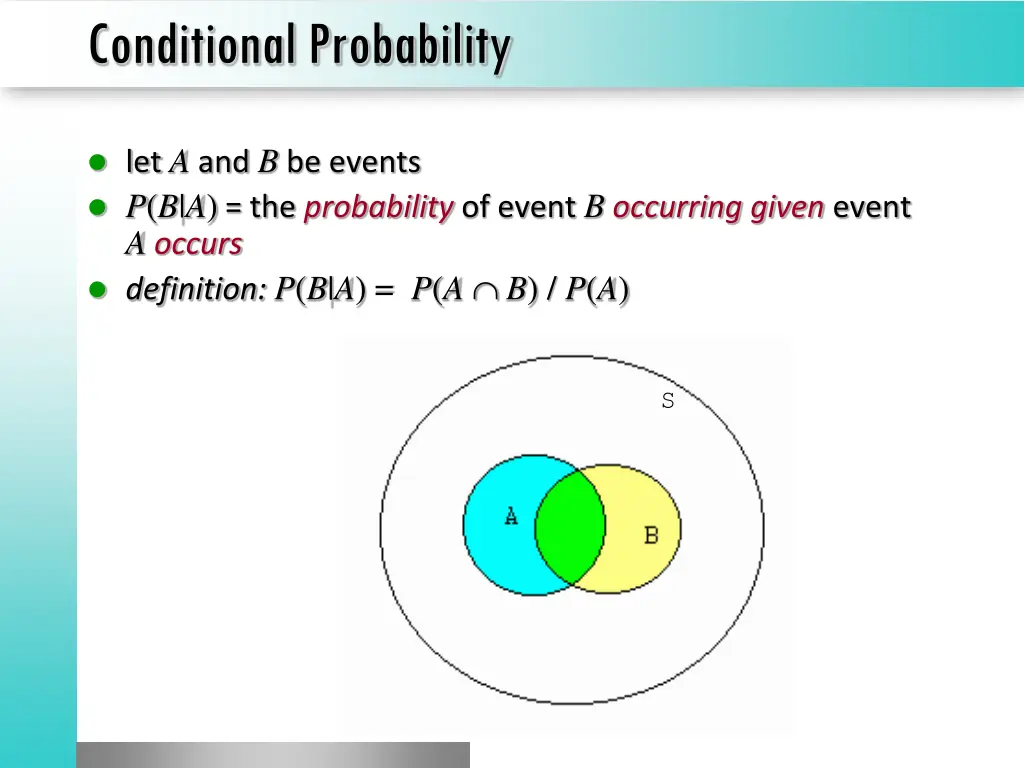 Conditional Probability

- let $A$ and $B$ be events
- $P(B|A)$ = the probability of event $B$ occurring given event $A$ occurs
- definition: $P(B|A) = P(A \cap B) / P(A)$

S

A

B